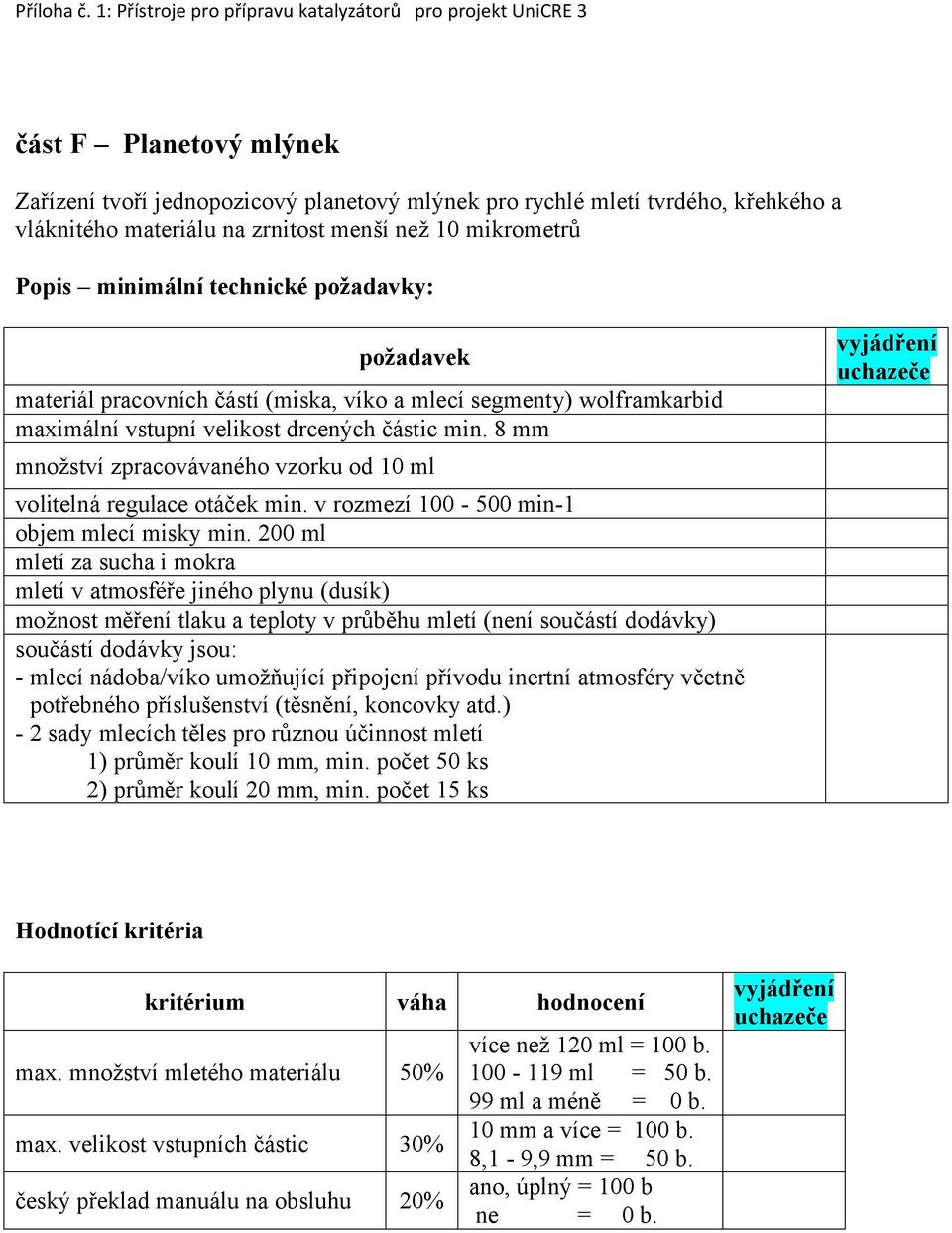 Příloha č. 1: Přístroje pro přípravu katalyzátorů pro projekt UniCRE 3

část F – Planetový mlýnek

Zařízení tvoří jednopozicový planetový mlýnek pro rychlé mletí tvrdého, křehkého a vláknitého materiálu na zrnitost menší než 10 mikrometrů

Popis – minimální technické požadavky:

| požadavek | vyjádření uchazeče |
|---|---|
| materiál pracovních částí (miska, víko a mlecí segmenty) wolframkarbid | |
| maximální vstupní velikost drcených částic min. 8 mm | |
| množství zpracovávaného vzorku od 10 ml | |
| volitelná regulace otáček min. v rozmezí 100 - 500 min-1 | |
| objem mlecí misky min. 200 ml | |
| mletí za sucha i mokra | |
| mletí v atmosféře jiného plynu (dusík) | |
| možnost měření tlaku a teploty v průběhu mletí (není součástí dodávky) | |
| součástí dodávky jsou: - mlecí nádoba/víko umožňující připojení přívodu inertní atmosféry včetně potřebného příslušenství (těsnění, koncovky atd.) - 2 sady mlecích těles pro různou účinnost mletí 1) průměr koulí 10 mm, min. počet 50 ks 2) průměr koulí 20 mm, min. počet 15 ks | |

Hodnotící kritéria

| kritérium | váha | hodnocení | vyjádření uchazeče |
|---|---|---|---|
| max. množství mletého materiálu | 50% | více než 120 ml = 100 b. 100 - 119 ml = 50 b. 99 ml a méně = 0 b. | |
| max. velikost vstupních částic | 30% | 10 mm a více = 100 b. 8,1 - 9,9 mm = 50 b. | |
| český překlad manuálu na obsluhu | 20% | ano, úplný = 100 b ne = 0 b. | |